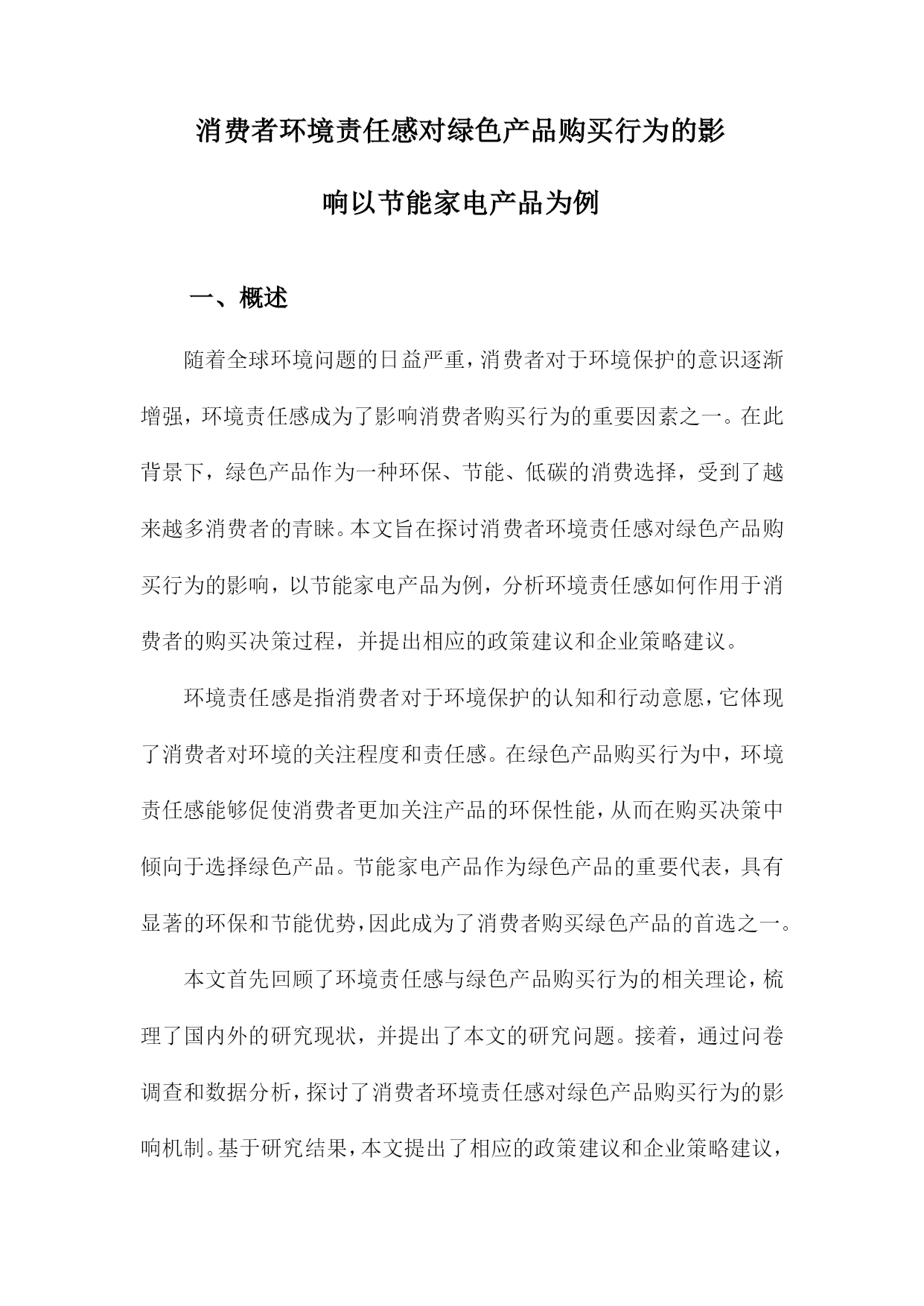 消费者环境责任感对绿色产品购买行为的影响以节能家电产品为例

一、概述

随着全球环境问题的日益严重，消费者对于环境保护的意识逐渐增强，环境责任感成为了影响消费者购买行为的重要因素之一。在此背景下，绿色产品作为一种环保、节能、低碳的消费选择，受到了越来越多消费者的青睐。本文旨在探讨消费者环境责任感对绿色产品购买行为的影响，以节能家电产品为例，分析环境责任感如何作用于消费者的购买决策过程，并提出相应的政策建议和企业策略建议。

环境责任感是指消费者对于环境保护的认知和行动意愿，它体现了消费者对环境的关注程度和责任感。在绿色产品购买行为中，环境责任感能够促使消费者更加关注产品的环保性能，从而在购买决策中倾向于选择绿色产品。节能家电产品作为绿色产品的重要代表，具有显著的环保和节能优势，因此成为了消费者购买绿色产品的首选之一。

本文首先回顾了环境责任感与绿色产品购买行为的相关理论，梳理了国内外的研究现状，并提出了本文的研究问题。接着，通过问卷调查和数据分析，探讨了消费者环境责任感对绿色产品购买行为的影响机制。基于研究结果，本文提出了相应的政策建议和企业策略建议，